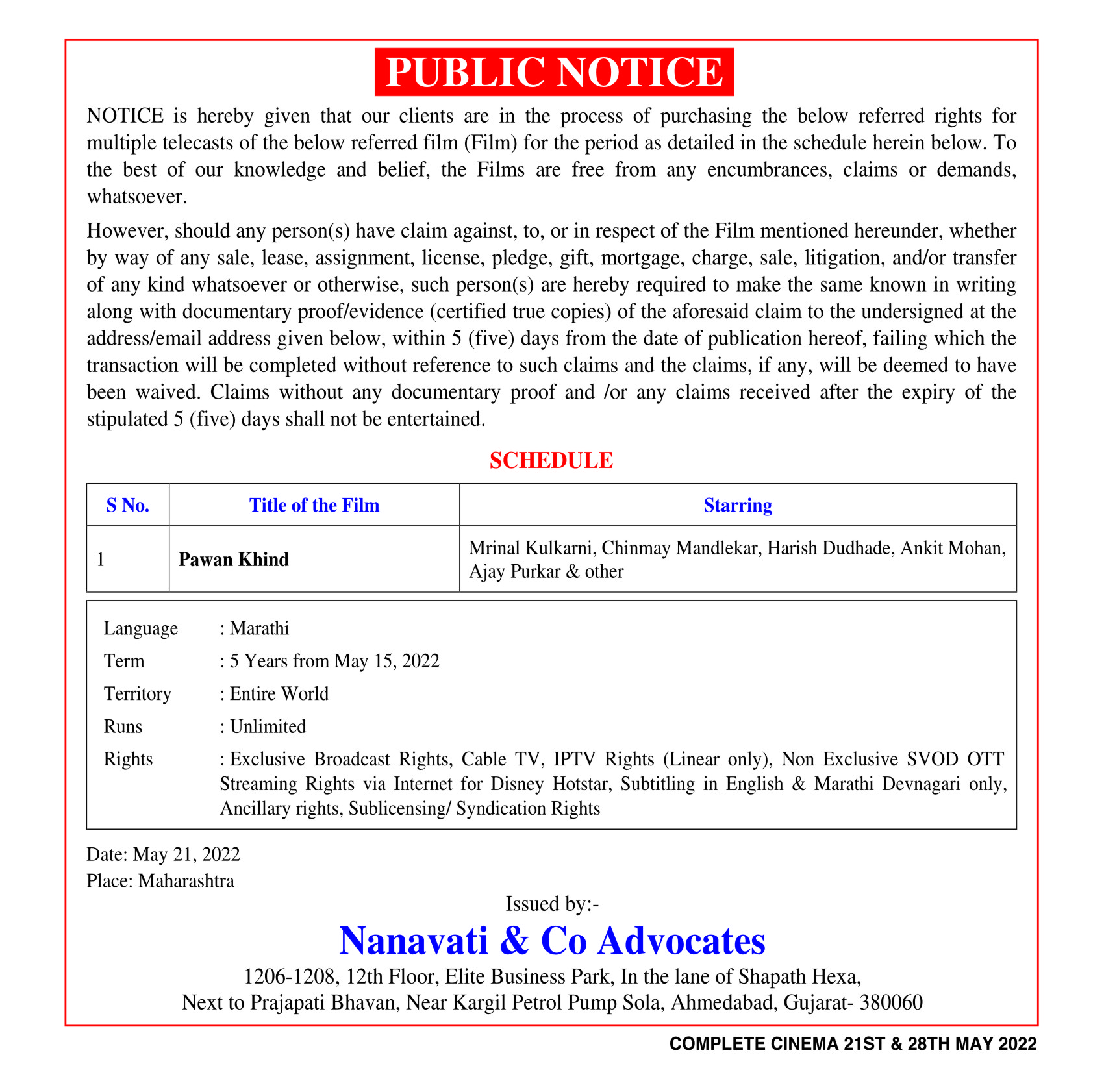 PUBLIC NOTICE

NOTICE is hereby given that our clients are in the process of purchasing the below referred rights for multiple telecasts of the below referred film (Film) for the period as detailed in the schedule herein below. To the best of our knowledge and belief, the Films are free from any encumbrances, claims or demands, whatsoever.

However, should any person(s) have claim against, to, or in respect of the Film mentioned hereunder, whether by way of any sale, lease, assignment, license, pledge, gift, mortgage, charge, sale, litigation, and/or transfer of any kind whatsoever or otherwise, such person(s) are hereby required to make the same known in writing along with documentary proof/evidence (certified true copies) of the aforesaid claim to the undersigned at the address/email address given below, within 5 (five) days from the date of publication hereof, failing which the transaction will be completed without reference to such claims and the claims, if any, will be deemed to have been waived. Claims without any documentary proof and /or any claims received after the expiry of the stipulated 5 (five) days shall not be entertained.

SCHEDULE

| S No. | Title of the Film | Starring |
|---|---|---|
| 1 | Pawan Khind | Mrinal Kulkarni, Chinmay Mandlekar, Harish Dudhade, Ankit Mohan, Ajay Purkar & other |

Language : Marathi
Term : 5 Years from May 15, 2022
Territory : Entire World
Runs : Unlimited
Rights : Exclusive Broadcast Rights, Cable TV, IPTV Rights (Linear only), Non Exclusive SVOD OTT Streaming Rights via Internet for Disney Hotstar, Subtitling in English & Marathi Devnagari only, Ancillary rights, Sublicensing/ Syndication Rights

Date: May 21, 2022
Place: Maharashtra

Issued by:-
Nanavati & Co Advocates
1206-1208, 12th Floor, Elite Business Park, In the lane of Shapath Hexa,
Next to Prajapati Bhavan, Near Kargil Petrol Pump Sola, Ahmedabad, Gujarat- 380060

COMPLETE CINEMA 21ST & 28TH MAY 2022